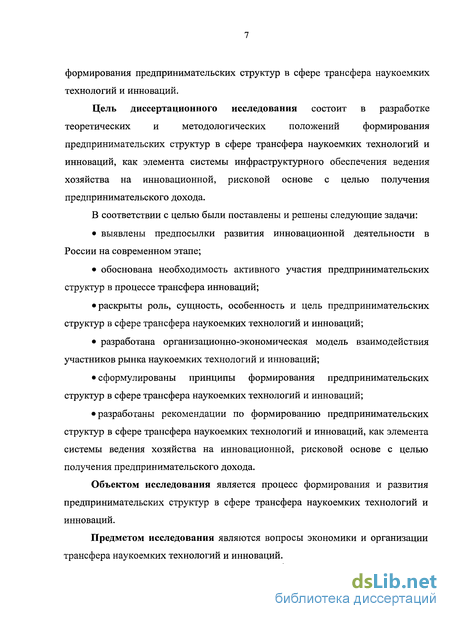 7

формирования предпринимательских структур в сфере трансфера наукоемких технологий и инноваций.

Цель диссертационного исследования состоит в разработке теоретических и методологических положений формирования предпринимательских структур в сфере трансфера наукоемких технологий и инноваций, как элемента системы инфраструктурного обеспечения ведения хозяйства на инновационной, рисковой основе с целью получения предпринимательского дохода.

В соответствии с целью были поставлены и решены следующие задачи:

• выявлены предпосылки развития инновационной деятельности в России на современном этапе;

• обоснована необходимость активного участия предпринимательских структур в процессе трансфера инноваций;

• раскрыты роль, сущность, особенность и цель предпринимательских структур в сфере трансфера наукоемких технологий и инноваций;

• разработана организационно-экономическая модель взаимодействия участников рынка наукоемких технологий и инноваций;

• сформулированы принципы формирования предпринимательских структур в сфере трансфера наукоемких технологий и инноваций;

• разработаны рекомендации по формированию предпринимательских структур в сфере трансфера наукоемких технологий и инноваций, как элемента системы ведения хозяйства на инновационной, рисковой основе с целью получения предпринимательского дохода.

Объектом исследования является процесс формирования и развития предпринимательских структур в сфере трансфера наукоемких технологий и инноваций.

Предметом исследования являются вопросы экономики и организации трансфера наукоемких технологий и инноваций.

dsLib.net
библиотека диссертаций